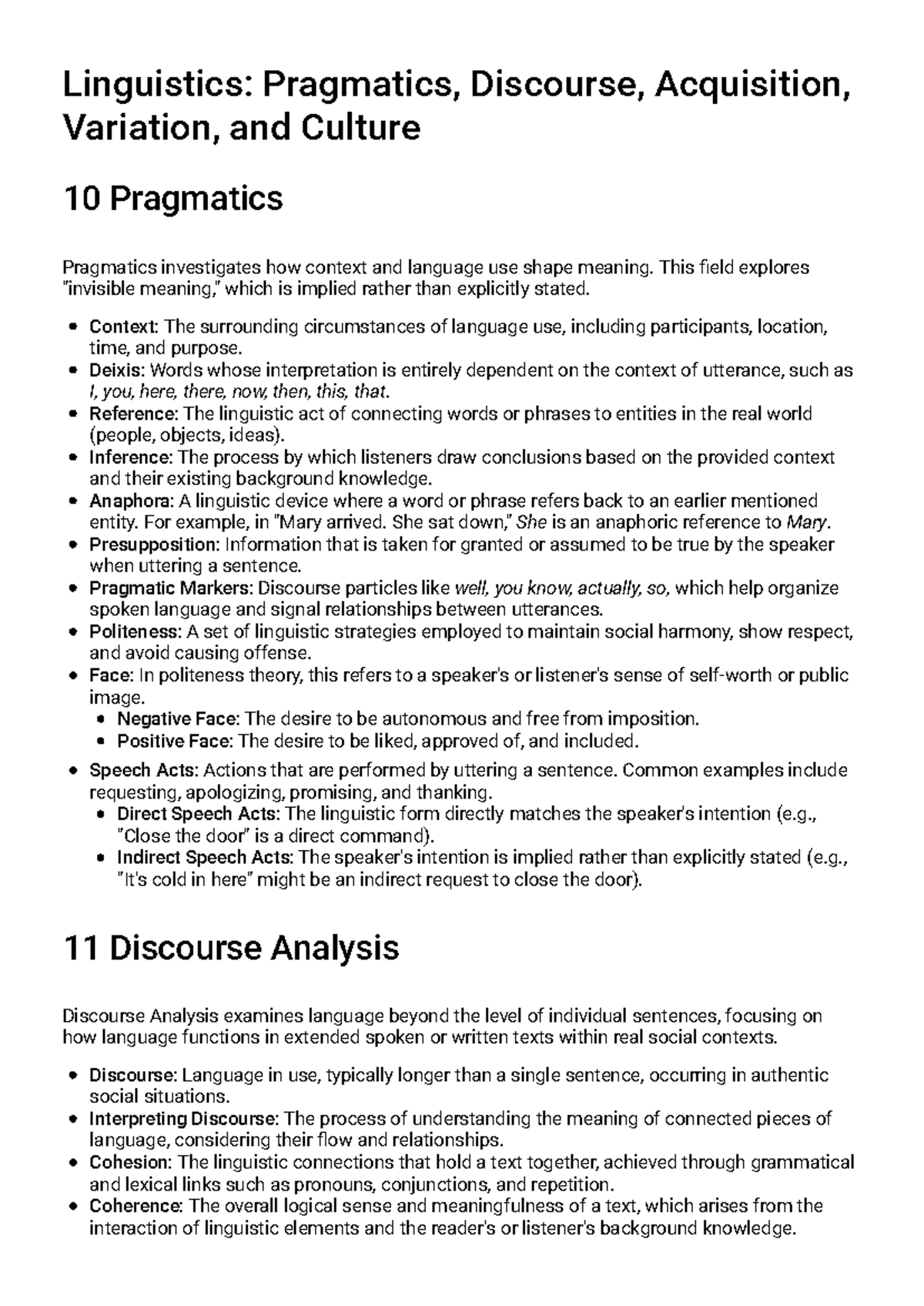 Linguistics: Pragmatics, Discourse, Acquisition, Variation, and Culture

10 Pragmatics

Pragmatics investigates how context and language use shape meaning. This field explores "invisible meaning," which is implied rather than explicitly stated.

• Context: The surrounding circumstances of language use, including participants, location, time, and purpose.
• Deixis: Words whose interpretation is entirely dependent on the context of utterance, such as I, you, here, there, now, then, this, that.
• Reference: The linguistic act of connecting words or phrases to entities in the real world (people, objects, ideas).
• Inference: The process by which listeners draw conclusions based on the provided context and their existing background knowledge.
• Anaphora: A linguistic device where a word or phrase refers back to an earlier mentioned entity. For example, in "Mary arrived. She sat down," She is an anaphoric reference to Mary.
• Presupposition: Information that is taken for granted or assumed to be true by the speaker when uttering a sentence.
• Pragmatic Markers: Discourse particles like well, you know, actually, so, which help organize spoken language and signal relationships between utterances.
• Politeness: A set of linguistic strategies employed to maintain social harmony, show respect, and avoid causing offense.
• Face: In politeness theory, this refers to a speaker's or listener's sense of self-worth or public image.
• Negative Face: The desire to be autonomous and free from imposition.
• Positive Face: The desire to be liked, approved of, and included.
• Speech Acts: Actions that are performed by uttering a sentence. Common examples include requesting, apologizing, promising, and thanking.
• Direct Speech Acts: The linguistic form directly matches the speaker's intention (e.g., "Close the door" is a direct command).
• Indirect Speech Acts: The speaker's intention is implied rather than explicitly stated (e.g., "It's cold in here" might be an indirect request to close the door).

11 Discourse Analysis

Discourse Analysis examines language beyond the level of individual sentences, focusing on how language functions in extended spoken or written texts within real social contexts.

• Discourse: Language in use, typically longer than a single sentence, occurring in authentic social situations.
• Interpreting Discourse: The process of understanding the meaning of connected pieces of language, considering their flow and relationships.
• Cohesion: The linguistic connections that hold a text together, achieved through grammatical and lexical links such as pronouns, conjunctions, and repetition.
• Coherence: The overall logical sense and meaningfulness of a text, which arises from the interaction of linguistic elements and the reader's or listener's background knowledge.